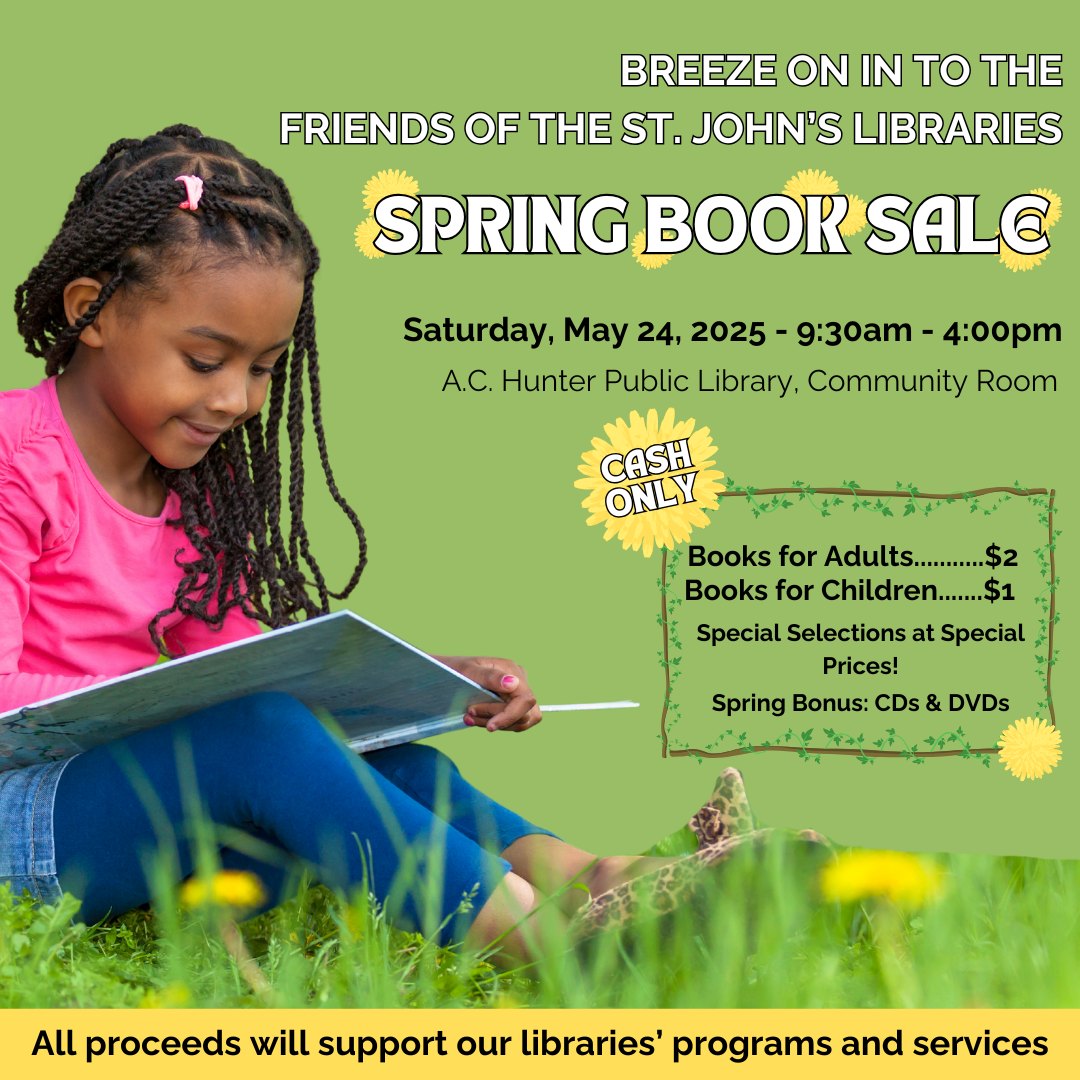 BREEZE ON IN TO THE
FRIENDS OF THE ST. JOHN'S LIBRARIES

SPRING BOOK SALE

Saturday, May 24, 2025 - 9:30am - 4:00pm
A.C. Hunter Public Library, Community Room

CASH ONLY

Books for Adults $2
Books for Children $1
Special Selections at Special Prices!
Spring Bonus: CDs & DVDs

All proceeds will support our libraries' programs and services